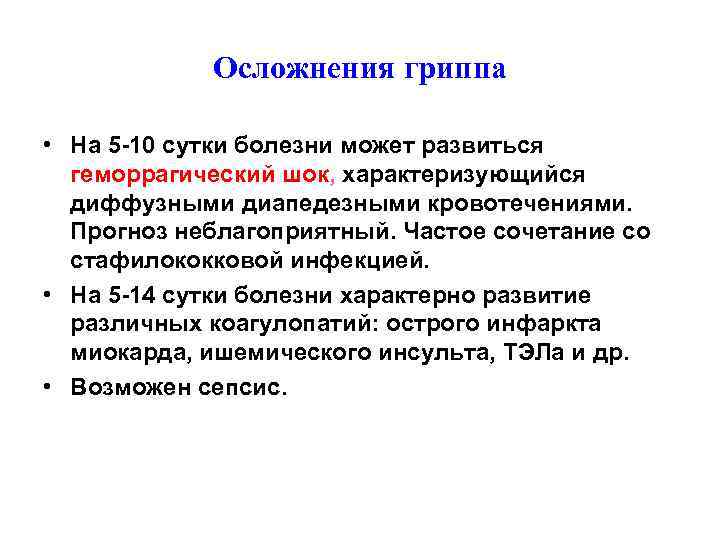 Осложнения гриппа

• На 5-10 сутки болезни может развиться геморрагический шок, характеризующийся диффузными диапедезными кровотечениями. Прогноз неблагоприятный. Частое сочетание со стафилококковой инфекцией.
• На 5-14 сутки болезни характерно развитие различных коагулопатий: острого инфаркта миокарда, ишемического инсульта, ТЭЛа и др.
• Возможен сепсис.